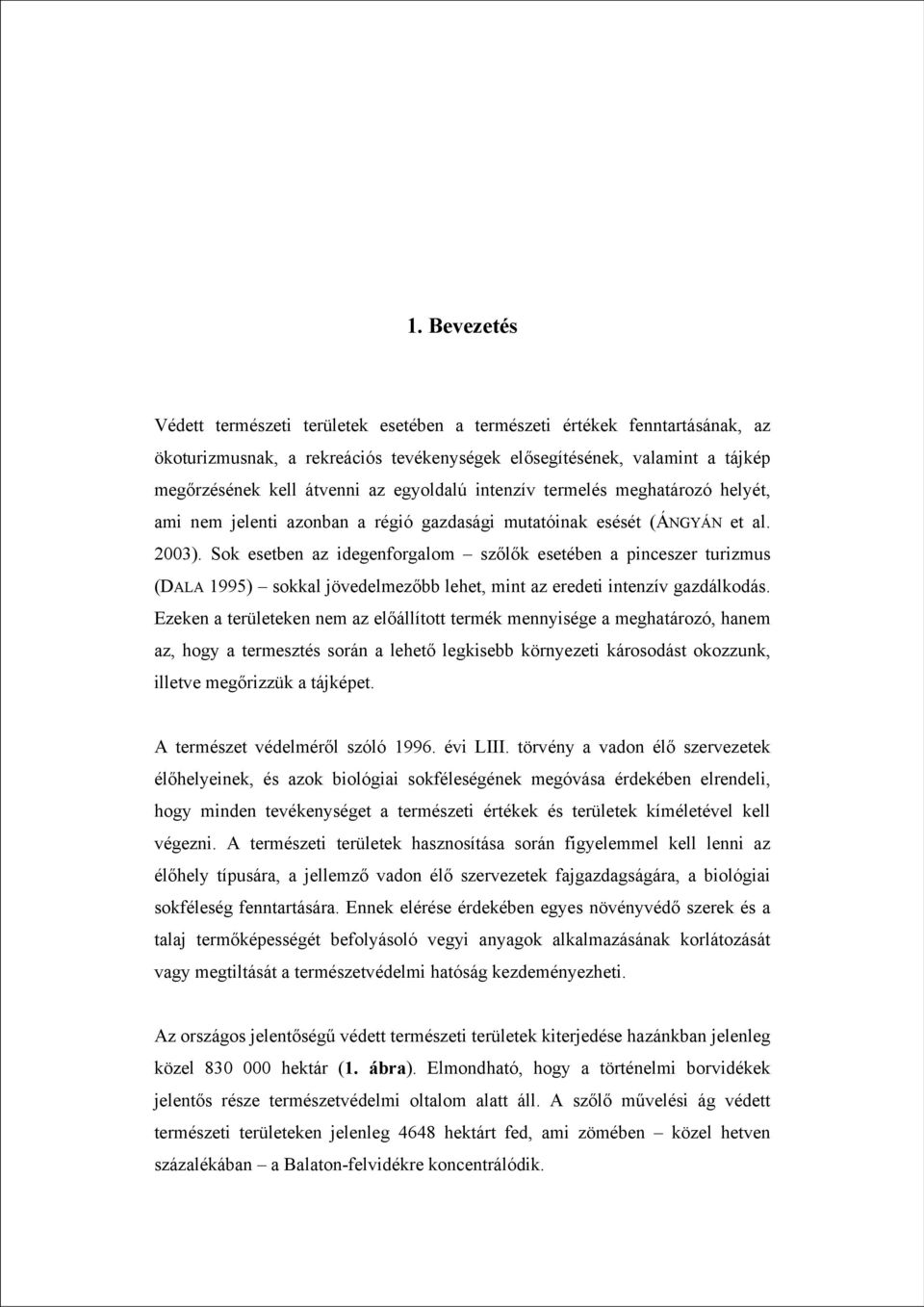 1. Bevezetés

Védett természeti területek esetében a természeti értékek fenntartásának, az ökoturizmusnak, a rekreációs tevékenységek elősegítésének, valamint a tájkép megőrzésének kell átvenni az egyoldalú intenzív termelés meghatározó helyét, ami nem jelenti azonban a régió gazdasági mutatóinak esését (ÁNGYÁN et al. 2003). Sok esetben az idegenforgalom – szőlők esetében a pinceszer turizmus (DALA 1995) – sokkal jövedelmezőbb lehet, mint az eredeti intenzív gazdálkodás. Ezeken a területeken nem az előállított termék mennyisége a meghatározó, hanem az, hogy a termesztés során a lehető legkisebb környezeti károsodást okozzunk, illetve megőrizzük a tájképet.

A természet védelméről szóló 1996. évi LIII. törvény a vadon élő szervezetek élőhelyeinek, és azok biológiai sokféleségének megóvása érdekében elrendeli, hogy minden tevékenységet a természeti értékek és területek kíméletével kell végezni. A természeti területek hasznosítása során figyelemmel kell lenni az élőhely típusára, a jellemző vadon élő szervezetek fajgazdagságára, a biológiai sokféleség fenntartására. Ennek elérése érdekében egyes növényvédő szerek és a talaj termőképességét befolyásoló vegyi anyagok alkalmazásának korlátozását vagy megtiltását a természetvédelmi hatóság kezdeményezheti.

Az országos jelentőségű védett természeti területek kiterjedése hazánkban jelenleg közel 830 000 hektár (1. ábra). Elmondható, hogy a történelmi borvidékek jelentős része természetvédelmi oltalom alatt áll. A szőlő művelési ág védett természeti területeken jelenleg 4648 hektárt fed, ami zömében – közel hetven százalékában – a Balaton-felvidékre koncentrálódik.